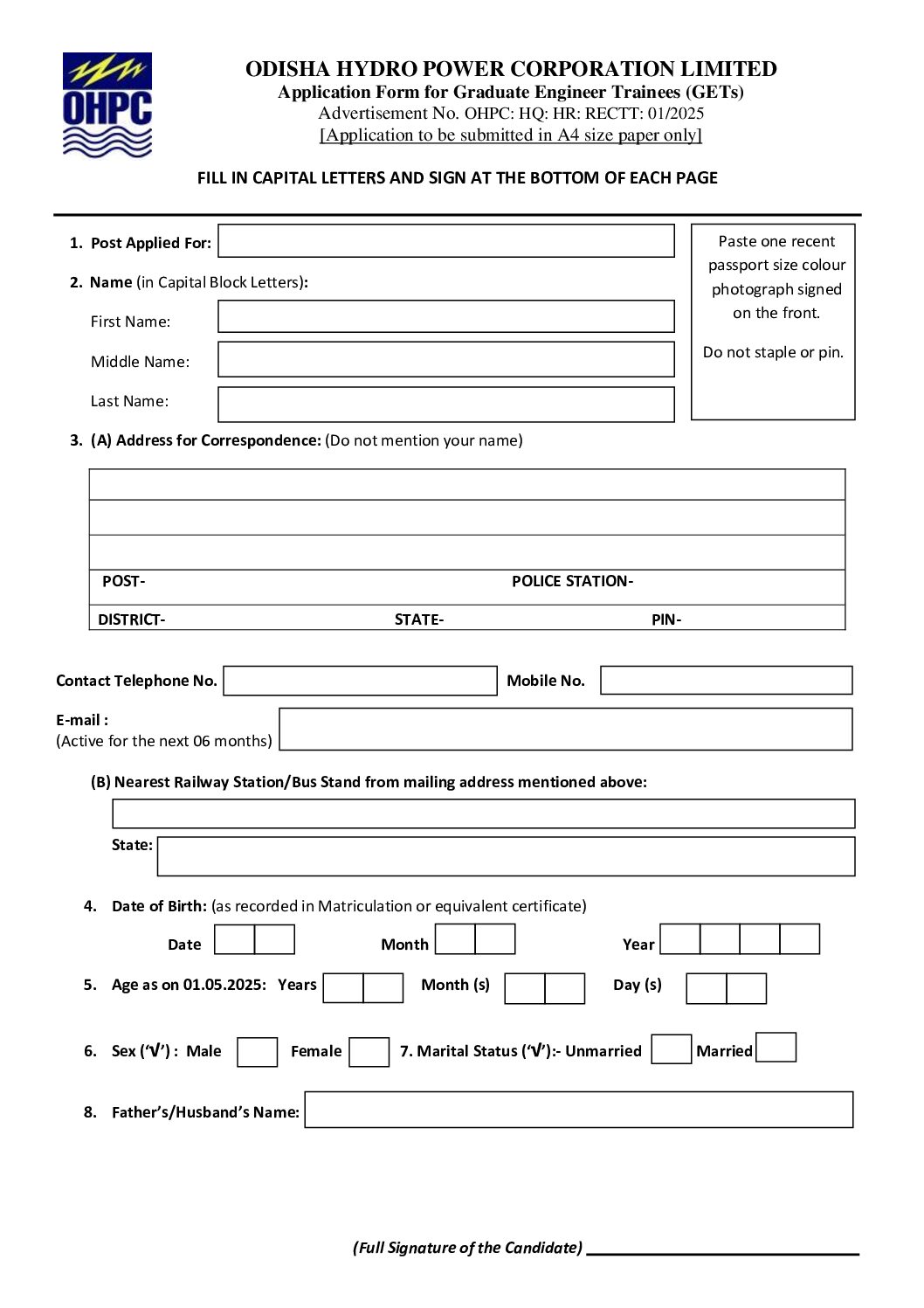 OHPC

ODISHA HYDRO POWER CORPORATION LIMITED
Application Form for Graduate Engineer Trainees (GETs)
Advertisement No. OHPC: HQ: HR: RECTT: 01/2025
[Application to be submitted in A4 size paper only]

FILL IN CAPITAL LETTERS AND SIGN AT THE BOTTOM OF EACH PAGE

1. Post Applied For:

2. Name (in Capital Block Letters):

First Name:

Middle Name:

Last Name:

Paste one recent passport size colour photograph signed on the front.

Do not staple or pin.

3. (A) Address for Correspondence: (Do not mention your name)

POST- POLICE STATION-

DISTRICT- STATE- PIN-

Contact Telephone No. Mobile No.

E-mail :
(Active for the next 06 months)

(B) Nearest Railway Station/Bus Stand from mailing address mentioned above:

State:

4. Date of Birth: (as recorded in Matriculation or equivalent certificate)

Date Month Year

5. Age as on 01.05.2025: Years Month (s) Day (s)

6. Sex ('√') : Male Female 7. Marital Status ('√'):- Unmarried Married

8. Father's/Husband's Name:

(Full Signature of the Candidate)